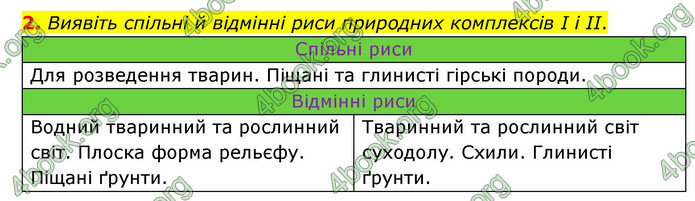 2. Виявіть спільні й відмінні риси природних комплексів I і II.

| Спільні риси | |
|---|---|
| Для розведення тварин. Піщані та глинисті гірські породи. | |
| Відмінні риси | |
| Водний тваринний та рослинний світ. Плоска форма рельєфу. Піщані ґрунти. | Тваринний та рослинний світ суходолу. Схили. Глинисті ґрунти. |

4book.org